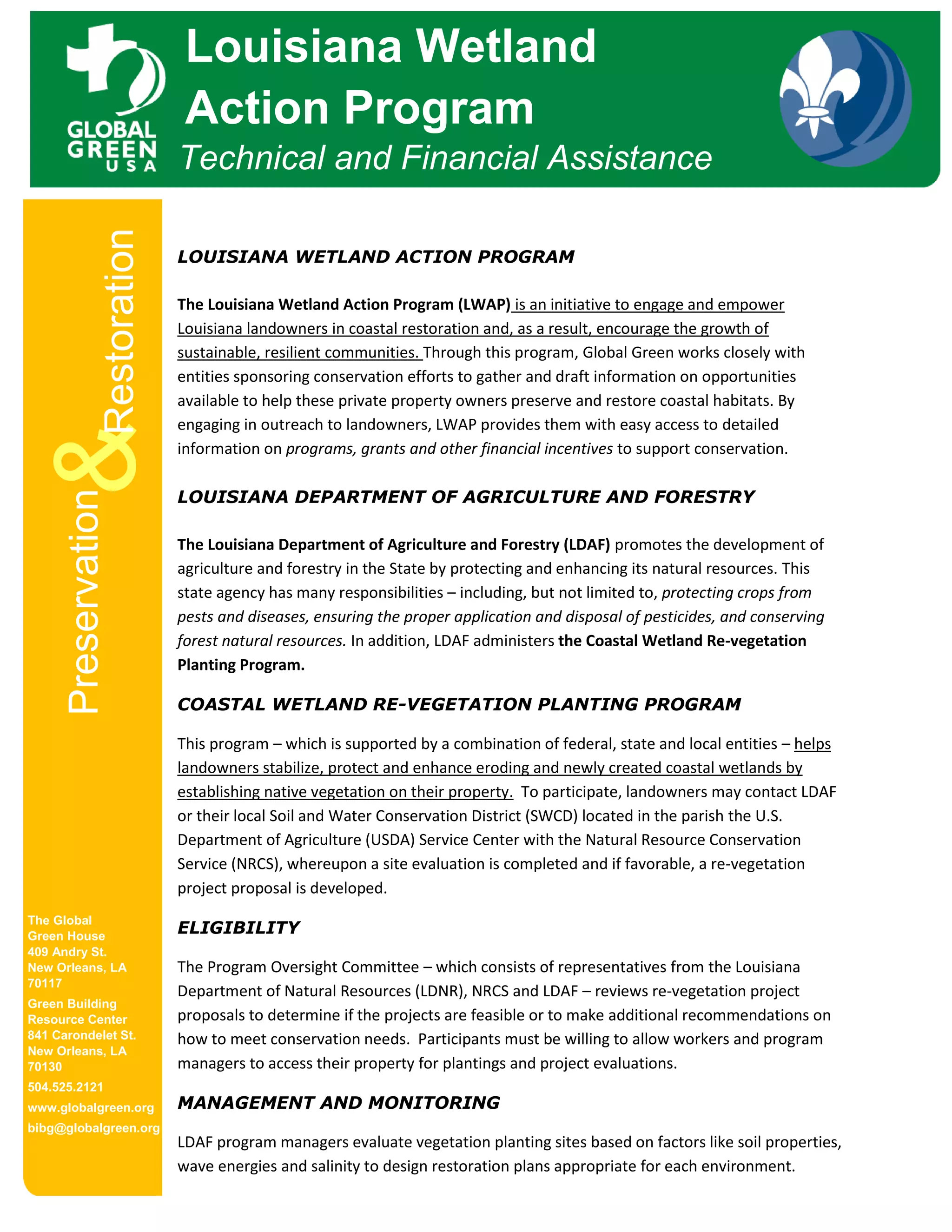 GLOBAL GREEN USA

Louisiana Wetland Action Program

Technical and Financial Assistance

Preservation & Restoration

LOUISIANA WETLAND ACTION PROGRAM

The Louisiana Wetland Action Program (LWAP) is an initiative to engage and empower Louisiana landowners in coastal restoration and, as a result, encourage the growth of sustainable, resilient communities. Through this program, Global Green works closely with entities sponsoring conservation efforts to gather and draft information on opportunities available to help these private property owners preserve and restore coastal habitats. By engaging in outreach to landowners, LWAP provides them with easy access to detailed information on programs, grants and other financial incentives to support conservation.

LOUISIANA DEPARTMENT OF AGRICULTURE AND FORESTRY

The Louisiana Department of Agriculture and Forestry (LDAF) promotes the development of agriculture and forestry in the State by protecting and enhancing its natural resources. This state agency has many responsibilities – including, but not limited to, protecting crops from pests and diseases, ensuring the proper application and disposal of pesticides, and conserving forest natural resources. In addition, LDAF administers the Coastal Wetland Re-vegetation Planting Program.

COASTAL WETLAND RE-VEGETATION PLANTING PROGRAM

This program – which is supported by a combination of federal, state and local entities – helps landowners stabilize, protect and enhance eroding and newly created coastal wetlands by establishing native vegetation on their property. To participate, landowners may contact LDAF or their local Soil and Water Conservation District (SWCD) located in the parish the U.S. Department of Agriculture (USDA) Service Center with the Natural Resource Conservation Service (NRCS), whereupon a site evaluation is completed and if favorable, a re-vegetation project proposal is developed.

ELIGIBILITY

The Program Oversight Committee – which consists of representatives from the Louisiana Department of Natural Resources (LDNR), NRCS and LDAF – reviews re-vegetation project proposals to determine if the projects are feasible or to make additional recommendations on how to meet conservation needs. Participants must be willing to allow workers and program managers to access their property for plantings and project evaluations.

MANAGEMENT AND MONITORING

LDAF program managers evaluate vegetation planting sites based on factors like soil properties, wave energies and salinity to design restoration plans appropriate for each environment.

The Global Green House
409 Andry St.
New Orleans, LA 70117

Green Building Resource Center
841 Carondelet St.
New Orleans, LA 70130

504.525.2121

www.globalgreen.org

bibg@globalgreen.org